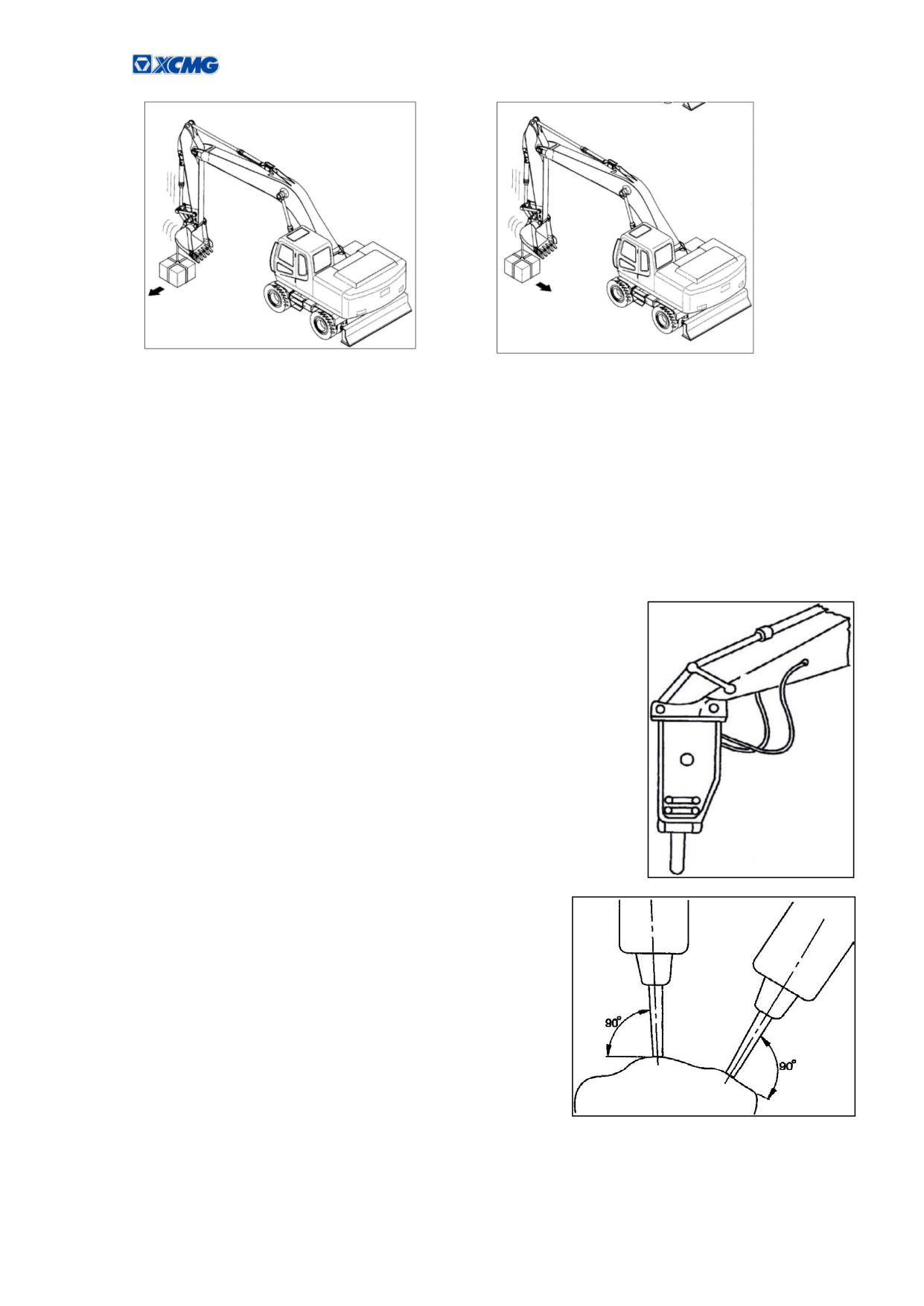 XCMG

90°

90°